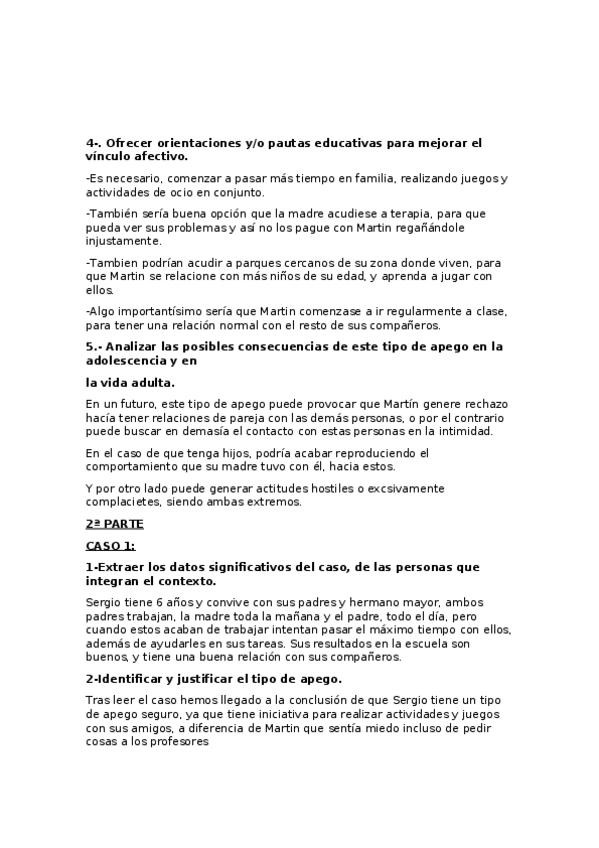 4-. Ofrecer orientaciones y/o pautas educativas para mejorar el vínculo afectivo.

-Es necesario, comenzar a pasar más tiempo en familia, realizando juegos y actividades de ocio en conjunto.

-También sería buena opción que la madre acudiese a terapia, para que pueda ver sus problemas y así no los pague con Martin regañándole injustamente.

-Tambien podrían acudir a parques cercanos de su zona donde viven, para que Martin se relacione con más niños de su edad, y aprenda a jugar con ellos.

-Algo importantísimo sería que Martin comenzase a ir regularmente a clase, para tener una relación normal con el resto de sus compañeros.

5.- Analizar las posibles consecuencias de este tipo de apego en la adolescencia y en

la vida adulta.

En un futuro, este tipo de apego puede provocar que Martín genere rechazo hacía tener relaciones de pareja con las demás personas, o por el contrario puede buscar en demasía el contacto con estas personas en la intimidad.

En el caso de que tenga hijos, podría acabar reproduciendo el comportamiento que su madre tuvo con él, hacia estos.

Y por otro lado puede generar actitudes hostiles o excsivamente complacietes, siendo ambas extremos.

2ª PARTE

CASO 1:

1-Extraer los datos significativos del caso, de las personas que integran el contexto.

Sergio tiene 6 años y convive con sus padres y hermano mayor, ambos padres trabajan, la madre toda la mañana y el padre, todo el día, pero cuando estos acaban de trabajar intentan pasar el máximo tiempo con ellos, además de ayudarles en sus tareas. Sus resultados en la escuela son buenos, y tiene una buena relación con sus compañeros.

2-Identificar y justificar el tipo de apego.

Tras leer el caso hemos llegado a la conclusión de que Sergio tiene un tipo de apego seguro, ya que tiene iniciativa para realizar actividades y juegos con sus amigos, a diferencia de Martin que sentía miedo incluso de pedir cosas a los profesores